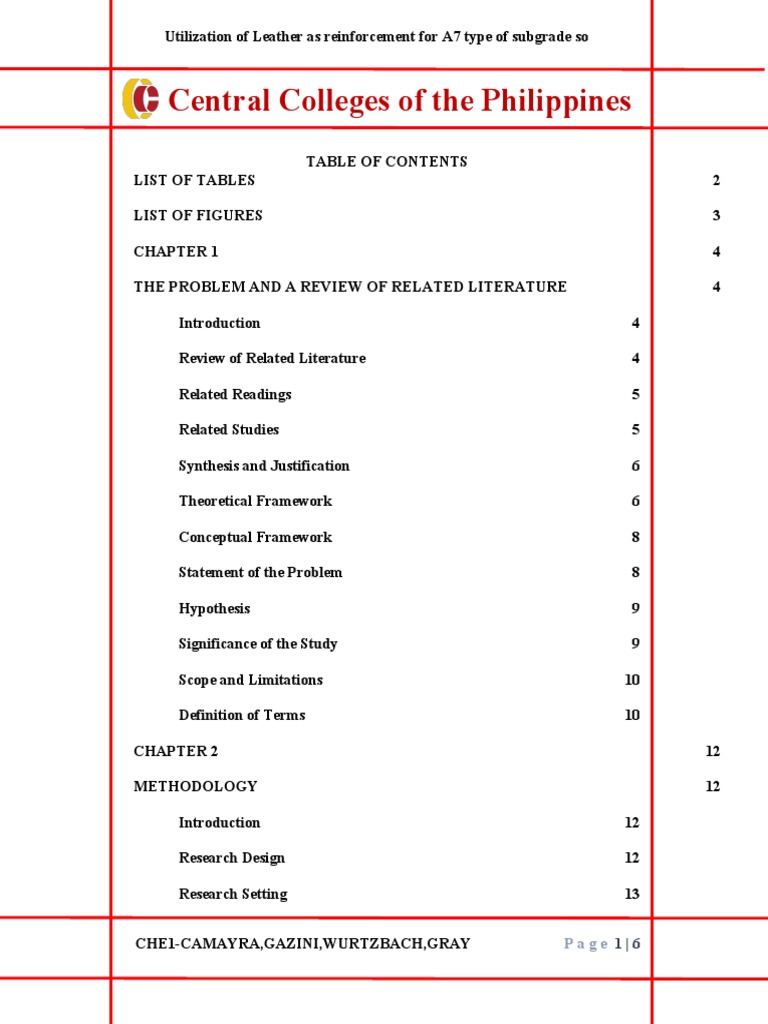 Utilization of Leather as reinforcement for A7 type of subgrade so

Central Colleges of the Philippines

TABLE OF CONTENTS

LIST OF TABLES 2

LIST OF FIGURES 3

CHAPTER 1 4

THE PROBLEM AND A REVIEW OF RELATED LITERATURE 4

Introduction 4

Review of Related Literature 4

Related Readings 5

Related Studies 5

Synthesis and Justification 6

Theoretical Framework 6

Conceptual Framework 8

Statement of the Problem 8

Hypothesis 9

Significance of the Study 9

Scope and Limitations 10

Definition of Terms 10

CHAPTER 2 12

METHODOLOGY 12

Introduction 12

Research Design 12

Research Setting 13

CHE1-CAMAYRA,GAZINI,WURTZBACH,GRAY

Page 1 | 6